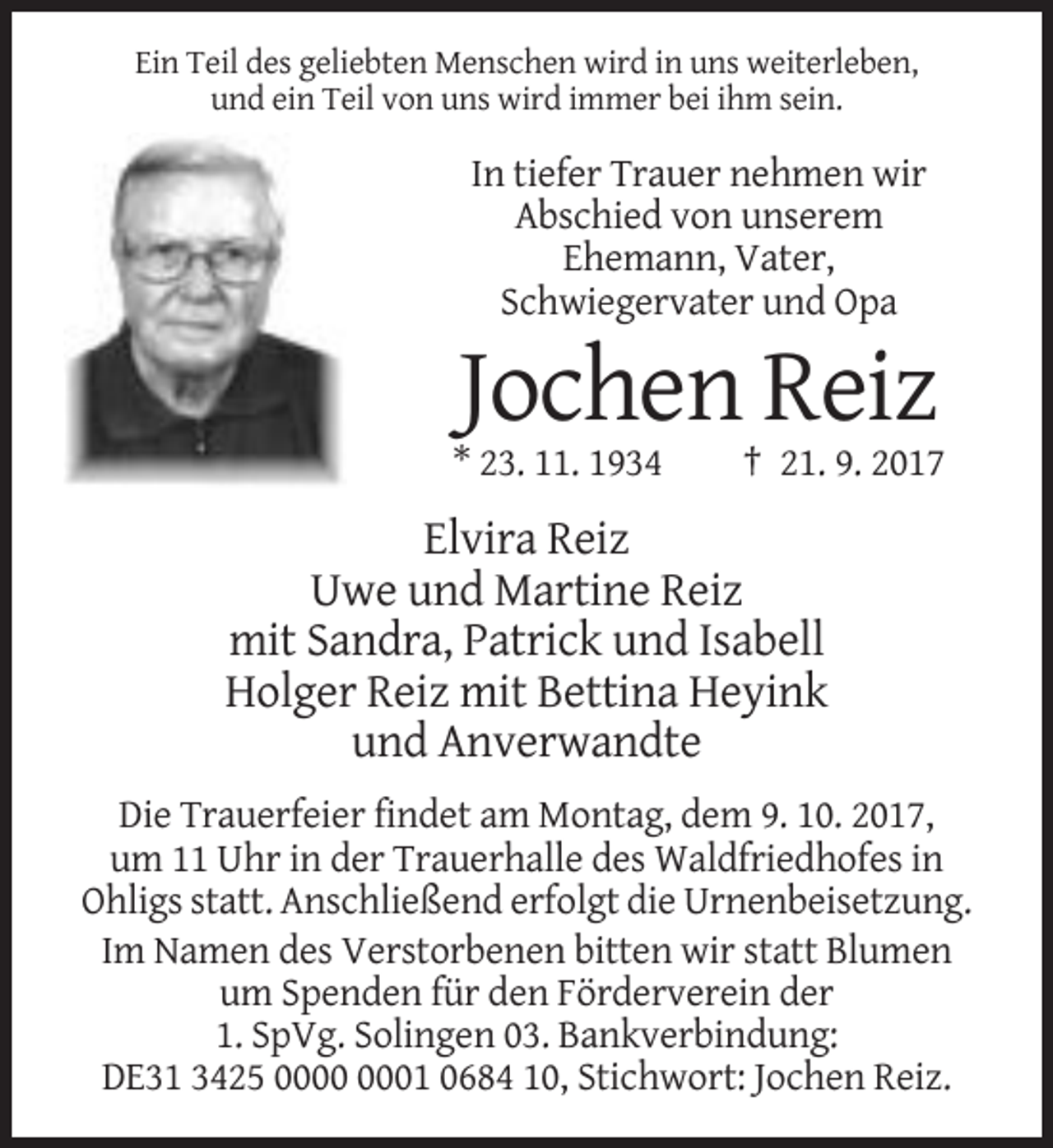 Ein Teil des geliebten Menschen wird in uns weiterleben, und ein Teil von uns wird immer bei ihm sein.

In tiefer Trauer nehmen wir Abschied von unserem Ehemann, Vater, Schwiegervater und Opa

Jochen Reiz

* 23. 11. 1934 † 21. 9. 2017

Elvira Reiz
Uwe und Martine Reiz
mit Sandra, Patrick und Isabell
Holger Reiz mit Bettina Heyink
und Anverwandte

Die Trauerfeier findet am Montag, dem 9. 10. 2017, um 11 Uhr in der Trauerhalle des Waldfriedhofes in Ohligs statt. Anschließend erfolgt die Urnenbeisetzung.

Im Namen des Verstorbenen bitten wir statt Blumen um Spenden für den Förderverein der 1. SpVg. Solingen 03. Bankverbindung: DE31 3425 0000 0001 0684 10, Stichwort: Jochen Reiz.